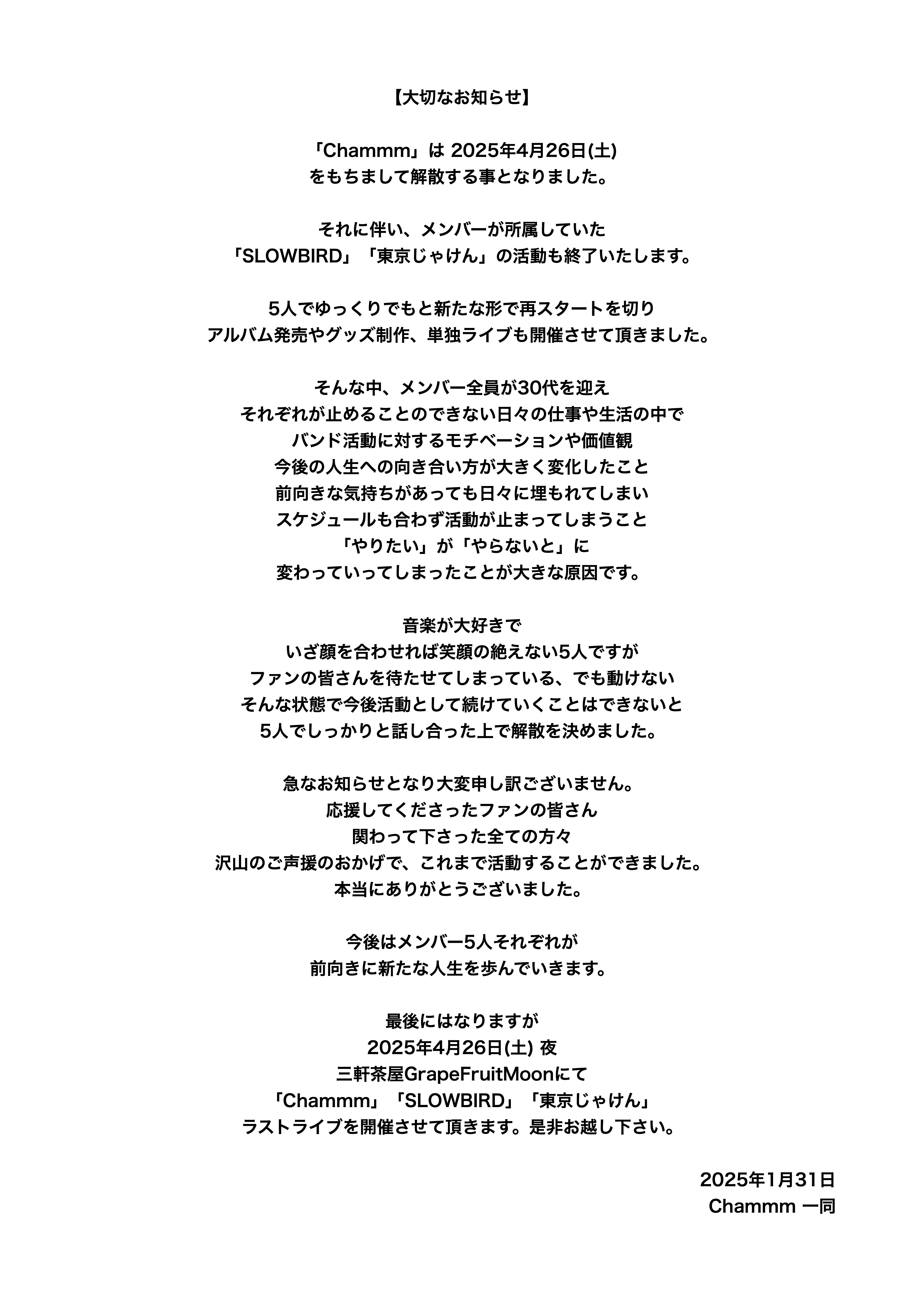 【大切なお知らせ】

「Chammm」は 2025年4月26日(土)
をもちまして解散する事となりました。

それに伴い、メンバーが所属していた
「SLOWBIRD」「東京じゃけん」の活動も終了いたします。

5人でゆっくりでもと新たな形で再スタートを切り
アルバム発売やグッズ制作、単独ライブも開催させて頂きました。

そんな中、メンバー全員が30代を迎え
それぞれが止めることのできない日々の仕事や生活の中で
バンド活動に対するモチベーションや価値観
今後の人生への向き合い方が大きく変化したこと
前向きな気持ちがあっても日々に埋もれてしまい
スケジュールも合わず活動が止まってしまうこと
「やりたい」が「やらないと」に
変わっていってしまったことが大きな原因です。

音楽が大好きで
いざ顔を合わせれば笑顔の絶えない5人ですが
ファンの皆さんを待たせてしまっている、でも動けない
そんな状態で今後活動として続けていくことはできないと
5人でしっかりと話し合った上で解散を決めました。

急なお知らせとなり大変申し訳ございません。
応援してくださったファンの皆さん
関わって下さった全ての方々
沢山のご声援のおかげで、これまで活動することができました。
本当にありがとうございました。

今後はメンバー5人それぞれが
前向きに新たな人生を歩んでいきます。

最後にはなりますが
2025年4月26日(土) 夜
三軒茶屋GrapeFruitMoonにて
「Chammm」「SLOWBIRD」「東京じゃけん」
ラストライブを開催させて頂きます。是非お越し下さい。

2025年1月31日
Chammm 一同